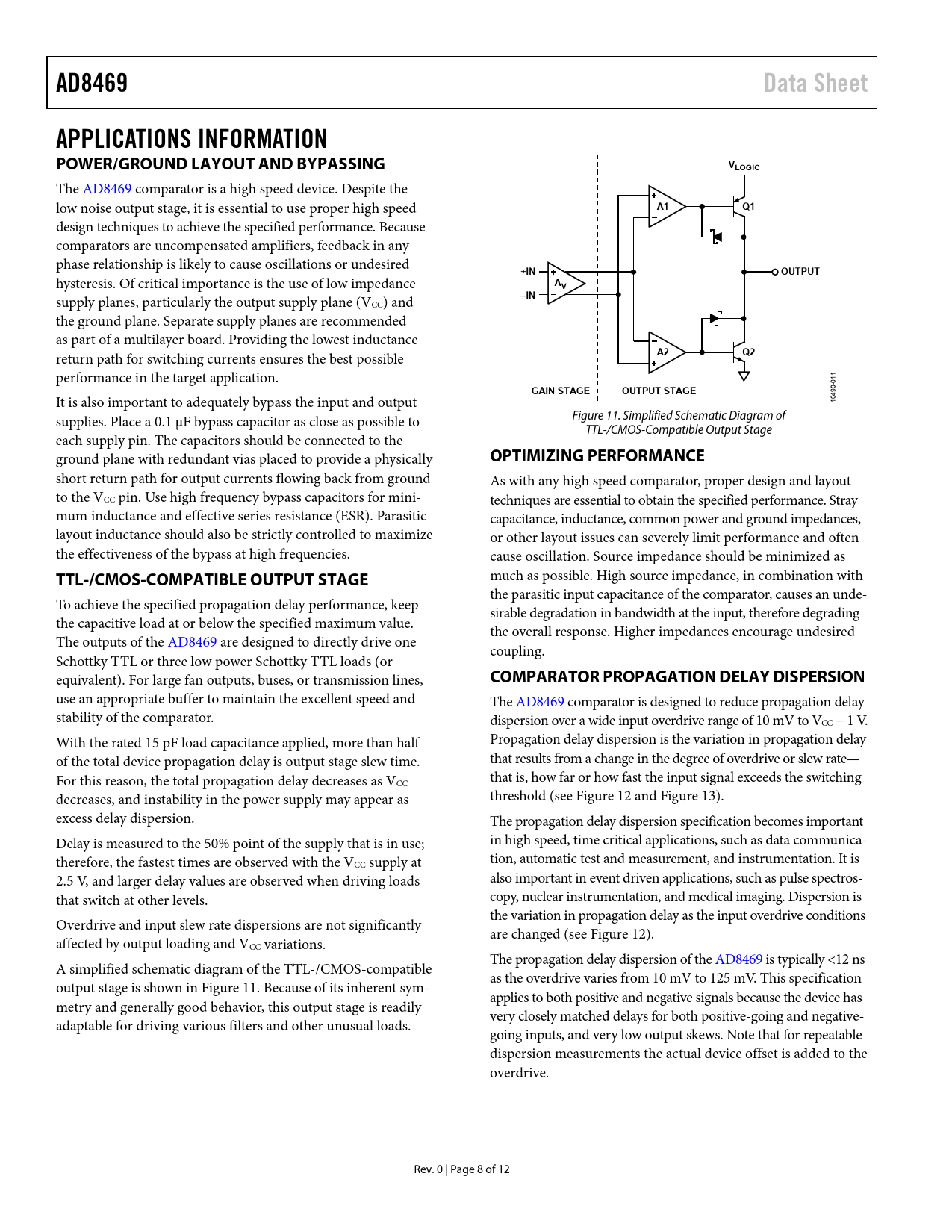 AD8469 Data Sheet

APPLICATIONS INFORMATION

POWER/GROUND LAYOUT AND BYPASSING

The AD8469 comparator is a high speed device. Despite the low noise output stage, it is essential to use proper high speed design techniques to achieve the specified performance. Because comparators are uncompensated amplifiers, feedback in any phase relationship is likely to cause oscillations or undesired hysteresis. Of critical importance is the use of low impedance supply planes, particularly the output supply plane ($V_{CC}$) and the ground plane. Separate supply planes are recommended as part of a multilayer board. Providing the lowest inductance return path for switching currents ensures the best possible performance in the target application.

It is also important to adequately bypass the input and output supplies. Place a 0.1 µF bypass capacitor as close as possible to each supply pin. The capacitors should be connected to the ground plane with redundant vias placed to provide a physically short return path for output currents flowing back from ground to the $V_{CC}$ pin. Use high frequency bypass capacitors for minimum inductance and effective series resistance (ESR). Parasitic layout inductance should also be strictly controlled to maximize the effectiveness of the bypass at high frequencies.

TTL-/CMOS-COMPATIBLE OUTPUT STAGE

To achieve the specified propagation delay performance, keep the capacitive load at or below the specified maximum value. The outputs of the AD8469 are designed to directly drive one Schottky TTL or three low power Schottky TTL loads (or equivalent). For large fan outputs, buses, or transmission lines, use an appropriate buffer to maintain the excellent speed and stability of the comparator.

With the rated 15 pF load capacitance applied, more than half of the total device propagation delay is output stage slew time. For this reason, the total propagation delay decreases as $V_{CC}$ decreases, and instability in the power supply may appear as excess delay dispersion.

Delay is measured to the 50% point of the supply that is in use; therefore, the fastest times are observed with the $V_{CC}$ supply at 2.5 V, and larger delay values are observed when driving loads that switch at other levels.

Overdrive and input slew rate dispersions are not significantly affected by output loading and $V_{CC}$ variations.

A simplified schematic diagram of the TTL-/CMOS-compatible output stage is shown in Figure 11. Because of its inherent symmetry and generally good behavior, this output stage is readily adaptable for driving various filters and other unusual loads.

$V_{LOGIC}$
A1
Q1
+IN
–IN
$A_V$
OUTPUT
A2
Q2
GAIN STAGE
OUTPUT STAGE
10490-011

Figure 11. Simplified Schematic Diagram of TTL-/CMOS-Compatible Output Stage

OPTIMIZING PERFORMANCE

As with any high speed comparator, proper design and layout techniques are essential to obtain the specified performance. Stray capacitance, inductance, common power and ground impedances, or other layout issues can severely limit performance and often cause oscillation. Source impedance should be minimized as much as possible. High source impedance, in combination with the parasitic input capacitance of the comparator, causes an undesirable degradation in bandwidth at the input, therefore degrading the overall response. Higher impedances encourage undesired coupling.

COMPARATOR PROPAGATION DELAY DISPERSION

The AD8469 comparator is designed to reduce propagation delay dispersion over a wide input overdrive range of 10 mV to $V_{CC}$ − 1 V. Propagation delay dispersion is the variation in propagation delay that results from a change in the degree of overdrive or slew rate—that is, how far or how fast the input signal exceeds the switching threshold (see Figure 12 and Figure 13).

The propagation delay dispersion specification becomes important in high speed, time critical applications, such as data communication, automatic test and measurement, and instrumentation. It is also important in event driven applications, such as pulse spectroscopy, nuclear instrumentation, and medical imaging. Dispersion is the variation in propagation delay as the input overdrive conditions are changed (see Figure 12).

The propagation delay dispersion of the AD8469 is typically <12 ns as the overdrive varies from 10 mV to 125 mV. This specification applies to both positive and negative signals because the device has very closely matched delays for both positive-going and negative-going inputs, and very low output skews. Note that for repeatable dispersion measurements the actual device offset is added to the overdrive.

Rev. 0 | Page 8 of 12